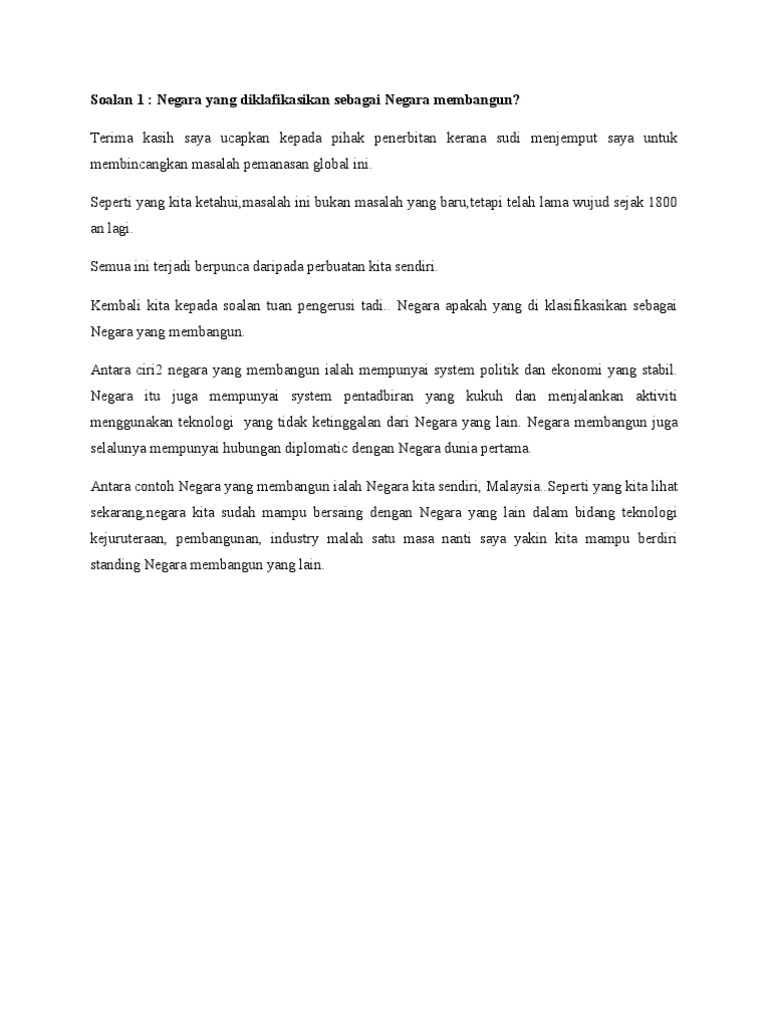 Soalan 1 : Negara yang diklafikasikan sebagai Negara membangun?

Terima kasih saya ucapkan kepada pihak penerbitan kerana sudi menjemput saya untuk membincangkan masalah pemanasan global ini.

Seperti yang kita ketahui,masalah ini bukan masalah yang baru,tetapi telah lama wujud sejak 1800 an lagi.

Semua ini terjadi berpunca daripada perbuatan kita sendiri.

Kembali kita kepada soalan tuan pengerusi tadi.. Negara apakah yang di klasifikasikan sebagai Negara yang membangun.

Antara ciri2 negara yang membangun ialah mempunyai system politik dan ekonomi yang stabil. Negara itu juga mempunyai system pentadbiran yang kukuh dan menjalankan aktiviti menggunakan teknologi yang tidak ketinggalan dari Negara yang lain. Negara membangun juga selalunya mempunyai hubungan diplomatic dengan Negara dunia pertama.

Antara contoh Negara yang membangun ialah Negara kita sendiri, Malaysia..Seperti yang kita lihat sekarang,negara kita sudah mampu bersaing dengan Negara yang lain dalam bidang teknologi kejuruteraan, pembangunan, industry malah satu masa nanti saya yakin kita mampu berdiri standing Negara membangun yang lain.